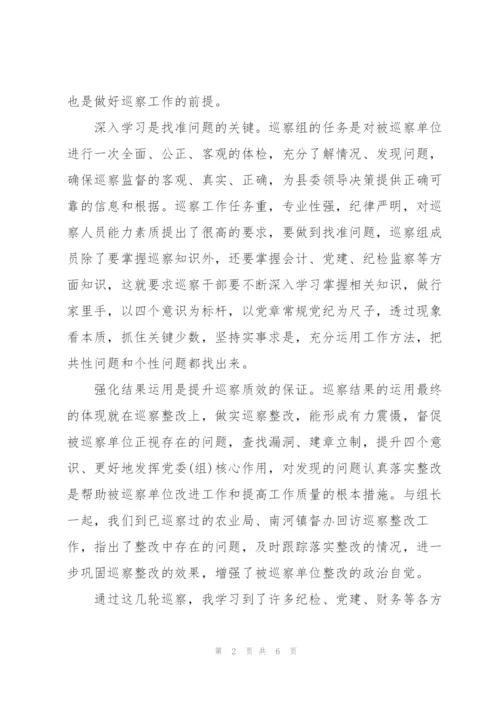 也是做好巡察工作的前提。

深入学习是找准问题的关键。巡察组的任务是对被巡察单位进行一次全面、公正、客观的体检，充分了解情况、发现问题，确保巡察监督的客观、真实、正确，为县委领导决策提供正确可靠的信息和根据。巡察工作任务重，专业性强，纪律严明，对巡察人员能力素质提出了很高的要求，要做到找准问题，巡察组成员除了要掌握巡察知识外，还要掌握会计、党建、纪检监察等方面知识，这就要求巡察干部要不断深入学习掌握相关知识，做行家里手，以四个意识为标杆，以党章常规党纪为尺子，透过现象看本质，抓住关键少数，坚持实事求是，充分运用工作方法，把共性问题和个性问题都找出来。

强化结果运用是提升巡察质效的保证。巡察结果的运用最终的体现就在巡察整改上，做实巡察整改，能形成有力震慑，督促被巡察单位正视存在的问题，查找漏洞、建章立制，提升四个意识、更好地发挥党委(组)核心作用，对发现的问题认真落实整改是帮助被巡察单位改进工作和提高工作质量的根本措施。与组长一起，我们到已巡察过的农业局、南河镇督办回访巡察整改工作，指出了整改中存在的问题，及时跟踪落实整改的情况，进一步巩固巡察整改的效果，增强了被巡察单位整改的政治自觉。

通过这几轮巡察，我学习到了许多纪检、党建、财务等各方

第 2 页 共 6 页